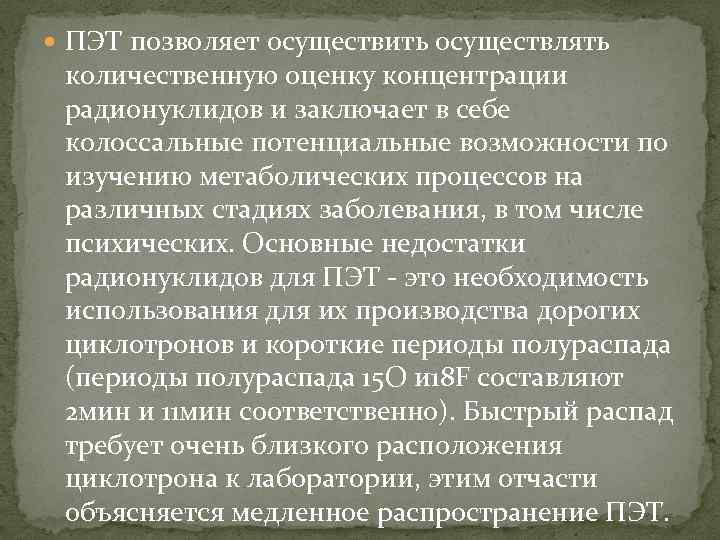 ПЭТ позволяет осуществить осуществлять количественную оценку концентрации радионуклидов и заключает в себе колоссальные потенциальные возможности по изучению метаболических процессов на различных стадиях заболевания, в том числе психических. Основные недостатки радионуклидов для ПЭТ - это необходимость использования для их производства дорогих циклотронов и короткие периоды полураспада (периоды полураспада 15O и18F составляют 2мин и 11мин соответственно). Быстрый распад требует очень близкого расположения циклотрона к лаборатории, этим отчасти объясняется медленное распространение ПЭТ.